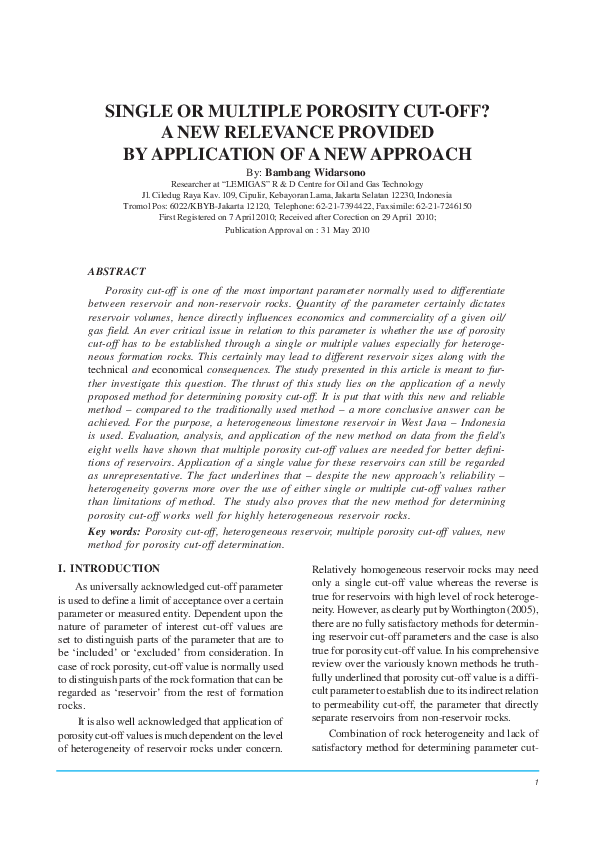 SINGLE OR MULTIPLE POROSITY CUT-OFF? A NEW RELEVANCE PROVIDED BY APPLICATION OF A NEW APPROACH

By: Bambang Widarsono
Researcher at "LEMIGAS" R & D Centre for Oil and Gas Technology
Jl. Ciledug Raya Kav. 109, Cipulir, Kebayoran Lama, Jakarta Selatan 12230, Indonesia
Tromol Pos: 6022/KBYB-Jakarta 12120, Telephone: 62-21-7394422, Faxsimile: 62-21-7246150
First Registered on 7 April 2010; Received after Corection on 29 April 2010;
Publication Approval on : 31 May 2010

ABSTRACT

Porosity cut-off is one of the most important parameter normally used to differentiate between reservoir and non-reservoir rocks. Quantity of the parameter certainly dictates reservoir volumes, hence directly influences economics and commerciality of a given oil/gas field. An ever critical issue in relation to this parameter is whether the use of porosity cut-off has to be established through a single or multiple values especially for heterogeneous formation rocks. This certainly may lead to different reservoir sizes along with the technical and economical consequences. The study presented in this article is meant to further investigate this question. The thrust of this study lies on the application of a newly proposed method for determining porosity cut-off. It is put that with this new and reliable method – compared to the traditionally used method – a more conclusive answer can be achieved. For the purpose, a heterogeneous limestone reservoir in West Java – Indonesia is used. Evaluation, analysis, and application of the new method on data from the field's eight wells have shown that multiple porosity cut-off values are needed for better definitions of reservoirs. Application of a single value for these reservoirs can still be regarded as unrepresentative. The fact underlines that – despite the new approach's reliability – heterogeneity governs more over the use of either single or multiple cut-off values rather than limitations of method. The study also proves that the new method for determining porosity cut-off works well for highly heterogeneous reservoir rocks.

Key words: Porosity cut-off, heterogeneous reservoir, multiple porosity cut-off values, new method for porosity cut-off determination.

I. INTRODUCTION

As universally acknowledged cut-off parameter is used to define a limit of acceptance over a certain parameter or measured entity. Dependent upon the nature of parameter of interest cut-off values are set to distinguish parts of the parameter that are to be 'included' or 'excluded' from consideration. In case of rock porosity, cut-off value is normally used to distinguish parts of the rock formation that can be regarded as 'reservoir' from the rest of formation rocks.

It is also well acknowledged that application of porosity cut-off values is much dependent on the level of heterogeneity of reservoir rocks under concern. Relatively homogeneous reservoir rocks may need only a single cut-off value whereas the reverse is true for reservoirs with high level of rock heterogeneity. However, as clearly put by Worthington (2005), there are no fully satisfactory methods for determining reservoir cut-off parameters and the case is also true for porosity cut-off value. In his comprehensive review over the variously known methods he truthfully underlined that porosity cut-off value is a difficult parameter to establish due to its indirect relation to permeability cut-off, the parameter that directly separate reservoirs from non-reservoir rocks.

Combination of rock heterogeneity and lack of satisfactory method for determining parameter cut-

1